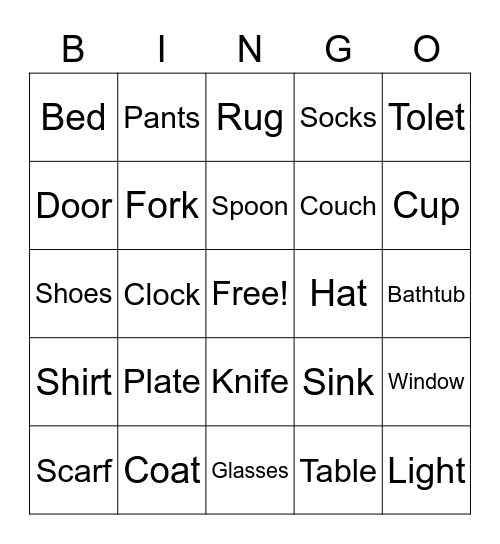 | B | I | N | G | O |
|---|---|---|---|---|
| Bed | Pants | Rug | Socks | Tolet |
| Door | Fork | Spoon | Couch | Cup |
| Shoes | Clock | Free! | Hat | Bathtub |
| Shirt | Plate | Knife | Sink | Window |
| Scarf | Coat | Glasses | Table | Light |